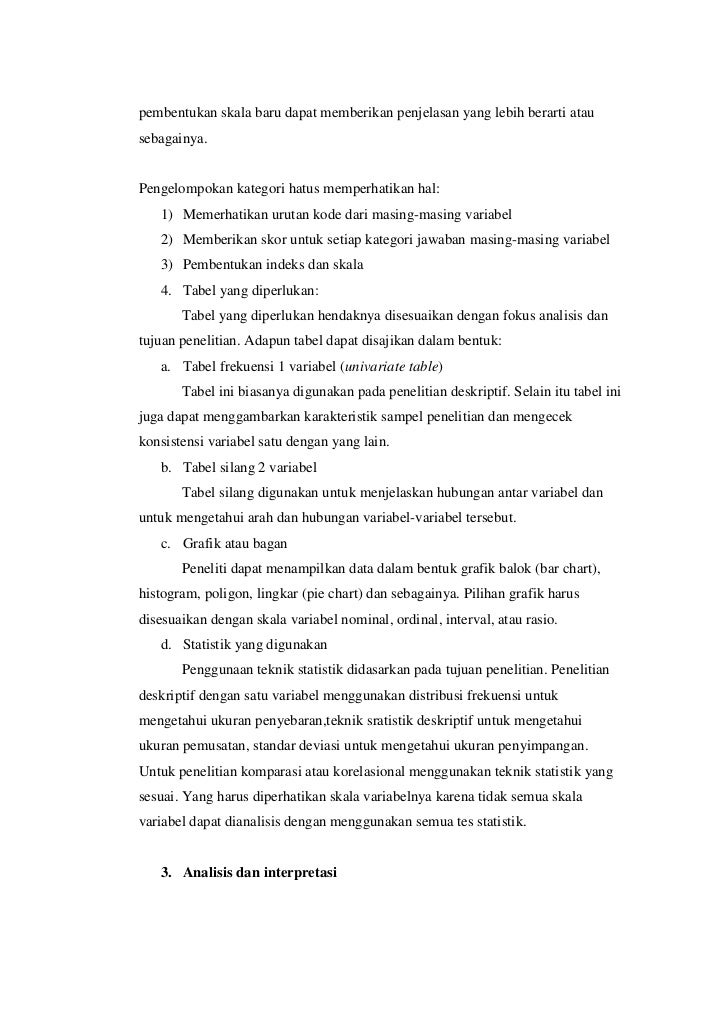 pembentukan skala baru dapat memberikan penjelasan yang lebih berarti atau sebagainya.

Pengelompokan kategori hatus memperhatikan hal:
1) Memerhatikan urutan kode dari masing-masing variabel
2) Memberikan skor untuk setiap kategori jawaban masing-masing variabel
3) Pembentukan indeks dan skala
4. Tabel yang diperlukan:
Tabel yang diperlukan hendaknya disesuaikan dengan fokus analisis dan tujuan penelitian. Adapun tabel dapat disajikan dalam bentuk:
a. Tabel frekuensi 1 variabel (univariate table)
Tabel ini biasanya digunakan pada penelitian deskriptif. Selain itu tabel ini juga dapat menggambarkan karakteristik sampel penelitian dan mengecek konsistensi variabel satu dengan yang lain.
b. Tabel silang 2 variabel
Tabel silang digunakan untuk menjelaskan hubungan antar variabel dan untuk mengetahui arah dan hubungan variabel-variabel tersebut.
c. Grafik atau bagan
Peneliti dapat menampilkan data dalam bentuk grafik balok (bar chart), histogram, poligon, lingkar (pie chart) dan sebagainya. Pilihan grafik harus disesuaikan dengan skala variabel nominal, ordinal, interval, atau rasio.
d. Statistik yang digunakan
Penggunaan teknik statistik didasarkan pada tujuan penelitian. Penelitian deskriptif dengan satu variabel menggunakan distribusi frekuensi untuk mengetahui ukuran penyebaran,teknik sratistik deskriptif untuk mengetahui ukuran pemusatan, standar deviasi untuk mengetahui ukuran penyimpangan. Untuk penelitian komparasi atau korelasional menggunakan teknik statistik yang sesuai. Yang harus diperhatikan skala variabelnya karena tidak semua skala variabel dapat dianalisis dengan menggunakan semua tes statistik.

3. Analisis dan interpretasi